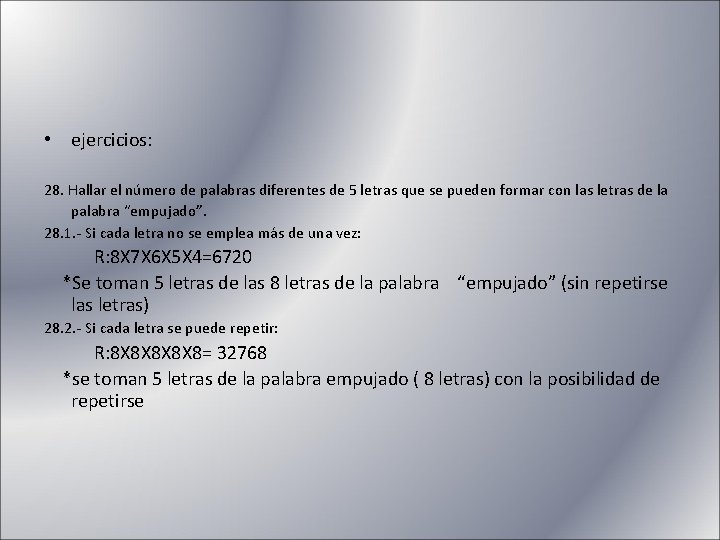 • ejercicios:

28. Hallar el número de palabras diferentes de 5 letras que se pueden formar con las letras de la palabra “empujado”.

28.1.- Si cada letra no se emplea más de una vez:

R:8X7X6X5X4=6720

*Se toman 5 letras de las 8 letras de la palabra “empujado” (sin repetirse las letras)

28.2.- Si cada letra se puede repetir:

R:8X8X8X8X8= 32768

*se toman 5 letras de la palabra empujado ( 8 letras) con la posibilidad de repetirse